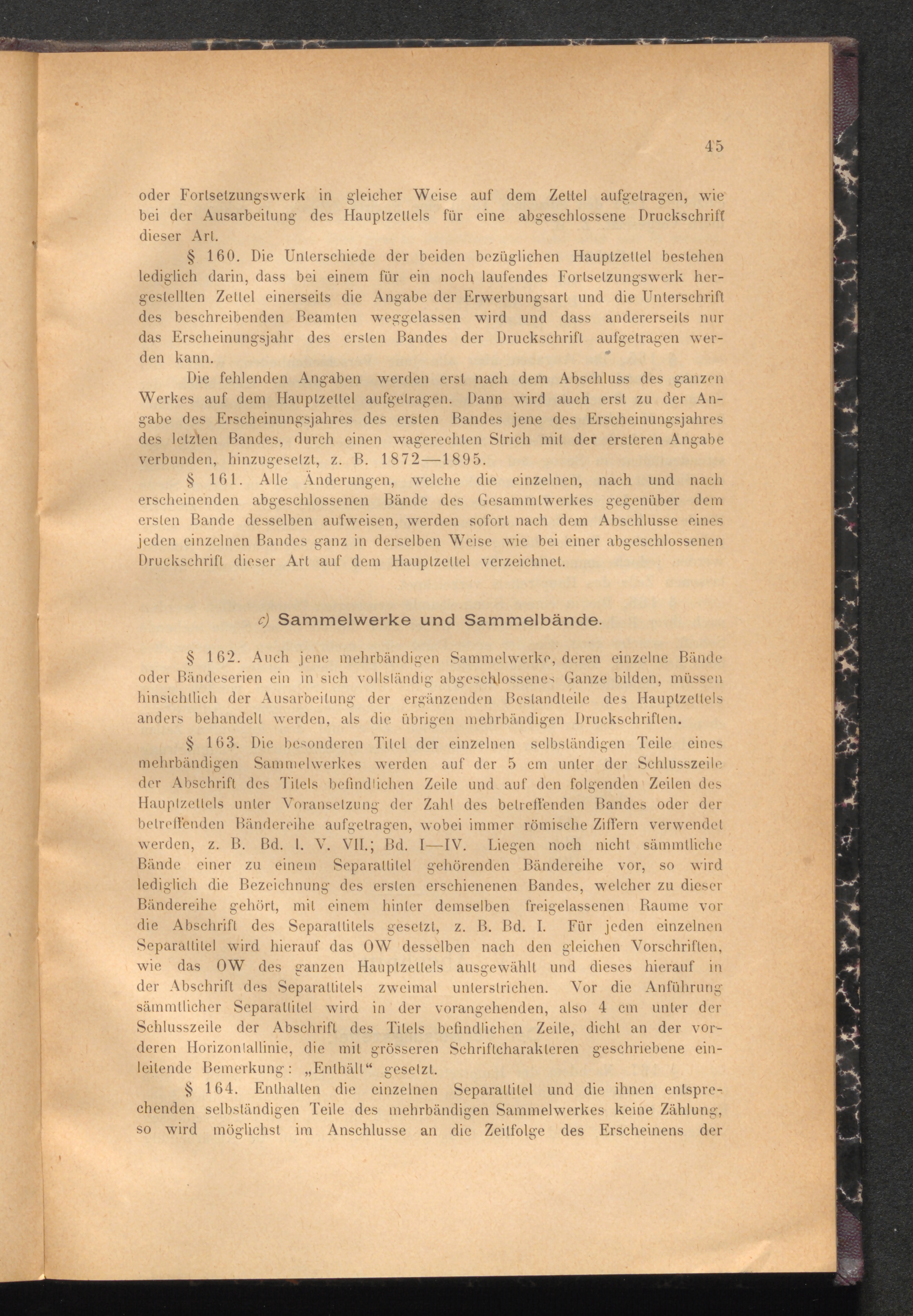 45

oder Fortsetzungswerk in gleicher Weise auf dem Zettel aufgetragen, wie bei der Ausarbeitung des Hauptzettels für eine abgeschlossene Druckschrift dieser Art.

§ 160. Die Unterschiede der beiden bezüglichen Hauptzettel bestehen lediglich darin, dass bei einem für ein noch laufendes Fortsetzungswerk hergestellten Zettel einerseits die Angabe der Erwerbungsart und die Unterschrift des beschreibenden Beamten weggelassen wird und dass andererseits nur das Erscheinungsjahr des ersten Bandes der Druckschrift aufgetragen werden kann.

Die fehlenden Angaben werden erst nach dem Abschluss des ganzen Werkes auf dem Hauptzettel aufgetragen. Dann wird auch erst zu der Angabe des Erscheinungsjahres des ersten Bandes jene des Erscheinungsjahres des letzten Bandes, durch einen wagerechten Strich mit der ersteren Angabe verbunden, hinzugesetzt, z. B. 1872—1895.

§ 161. Alle Änderungen, welche die einzelnen, nach und nach erscheinenden abgeschlossenen Bände des Gesammtwerkes gegenüber dem ersten Bande desselben aufweisen, werden sofort nach dem Abschlusse eines jeden einzelnen Bandes ganz in derselben Weise wie bei einer abgeschlossenen Druckschrift dieser Art auf dem Hauptzettel verzeichnet.

c) Sammelwerke und Sammelbände.

§ 162. Auch jene mehrbändigen Sammelwerke, deren einzelne Bände oder Bändeserien ein in sich vollständig abgeschlossenes Ganze bilden, müssen hinsichtlich der Ausarbeitung der ergänzenden Bestandteile des Hauptzettels anders behandelt werden, als die übrigen mehrbändigen Druckschriften.

§ 163. Die besonderen Titel der einzelnen selbständigen Teile eines mehrbändigen Sammelwerkes werden auf der 5 cm unter der Schlusszeile der Abschrift des Titels befindlichen Zeile und auf den folgenden Zeilen des Hauptzettels unter Voransetzung der Zahl des betreffenden Bandes oder der betreffenden Bändereihe aufgetragen, wobei immer römische Ziffern verwendet werden, z. B. Bd. I. V. VII.; Bd. I—IV. Liegen noch nicht sämmtliche Bände einer zu einem Separattitel gehörenden Bändereihe vor, so wird lediglich die Bezeichnung des ersten erschienenen Bandes, welcher zu dieser Bändereihe gehört, mit einem hinter demselben freigelassenen Raume vor die Abschrift des Separattitels gesetzt, z. B. Bd. I. Für jeden einzelnen Separattitel wird hierauf das OW desselben nach den gleichen Vorschriften, wie das OW des ganzen Hauptzettels ausgewählt und dieses hierauf in der Abschrift des Separattitels zweimal unterstrichen. Vor die Anführung sämmtlicher Separattitel wird in der vorangehenden, also 4 cm unter der Schlusszeile der Abschrift des Titels befindlichen Zeile, dicht an der vorderen Horizontallinie, die mit grösseren Schriftcharakteren geschriebene einleitende Bemerkung: „Enthält“ gesetzt.

§ 164. Enthalten die einzelnen Separattitel und die ihnen entsprechenden selbständigen Teile des mehrbändigen Sammelwerkes keine Zählung, so wird möglichst im Anschlusse an die Zeitfolge des Erscheinens der